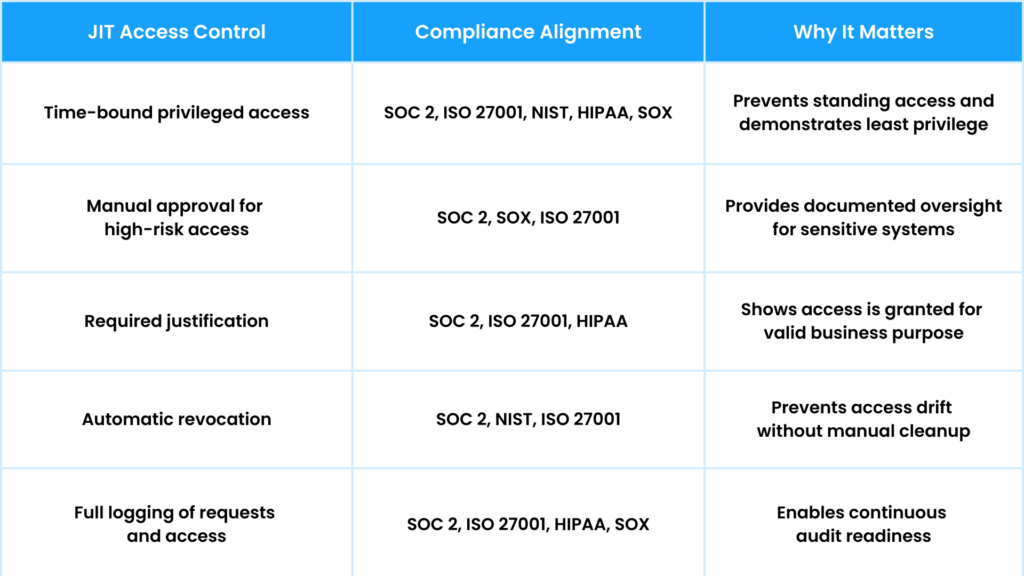 | JIT Access Control | Compliance Alignment | Why It Matters |
|---|---|---|
| Time-bound privileged access | SOC 2, ISO 27001, NIST, HIPAA, SOX | Prevents standing access and demonstrates least privilege |
| Manual approval for high-risk access | SOC 2, SOX, ISO 27001 | Provides documented oversight for sensitive systems |
| Required justification | SOC 2, ISO 27001, HIPAA | Shows access is granted for valid business purpose |
| Automatic revocation | SOC 2, NIST, ISO 27001 | Prevents access drift without manual cleanup |
| Full logging of requests and access | SOC 2, ISO 27001, HIPAA, SOX | Enables continuous audit readiness |